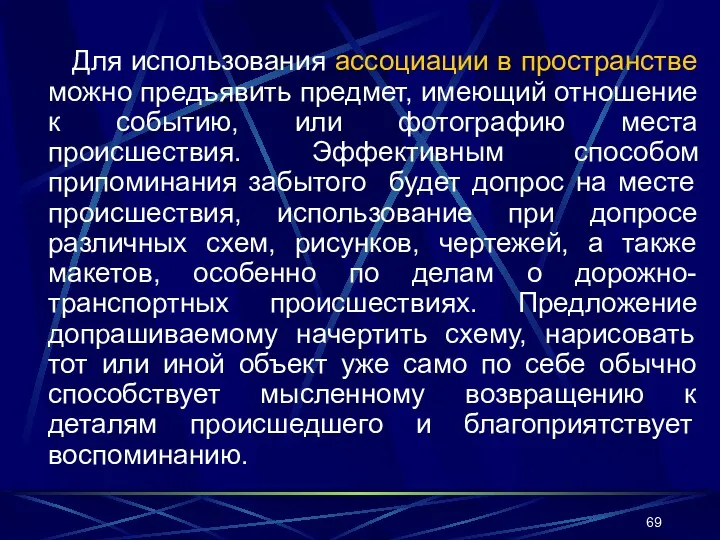 Для использования ассоциации в пространстве можно предъявить предмет, имеющий отношение к событию, или фотографию места происшествия. Эффективным способом припоминания забытого будет допрос на месте происшествия, использование при допросе различных схем, рисунков, чертежей, а также макетов, особенно по делам о дорожно-транспортных происшествиях. Предложение допрашиваемому начертить схему, нарисовать тот или иной объект уже само по себе обычно способствует мысленному возвращению к деталям происшедшего и благоприятствует воспоминанию.

69